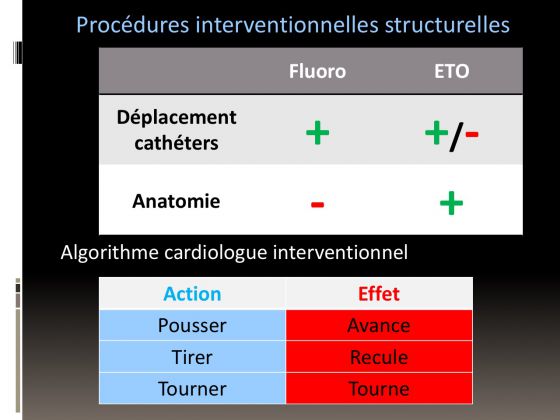 Procédures interventionnelles structurelles

| | Fluoro | ETO |
|---|---|---|
| Déplacement cathéters | + | +/- |
| Anatomie | - | + |

Algorithme cardiologue interventionnel

| Action | Effet |
|---|---|
| Pousser | Avance |
| Tirer | Recule |
| Tourner | Tourne |